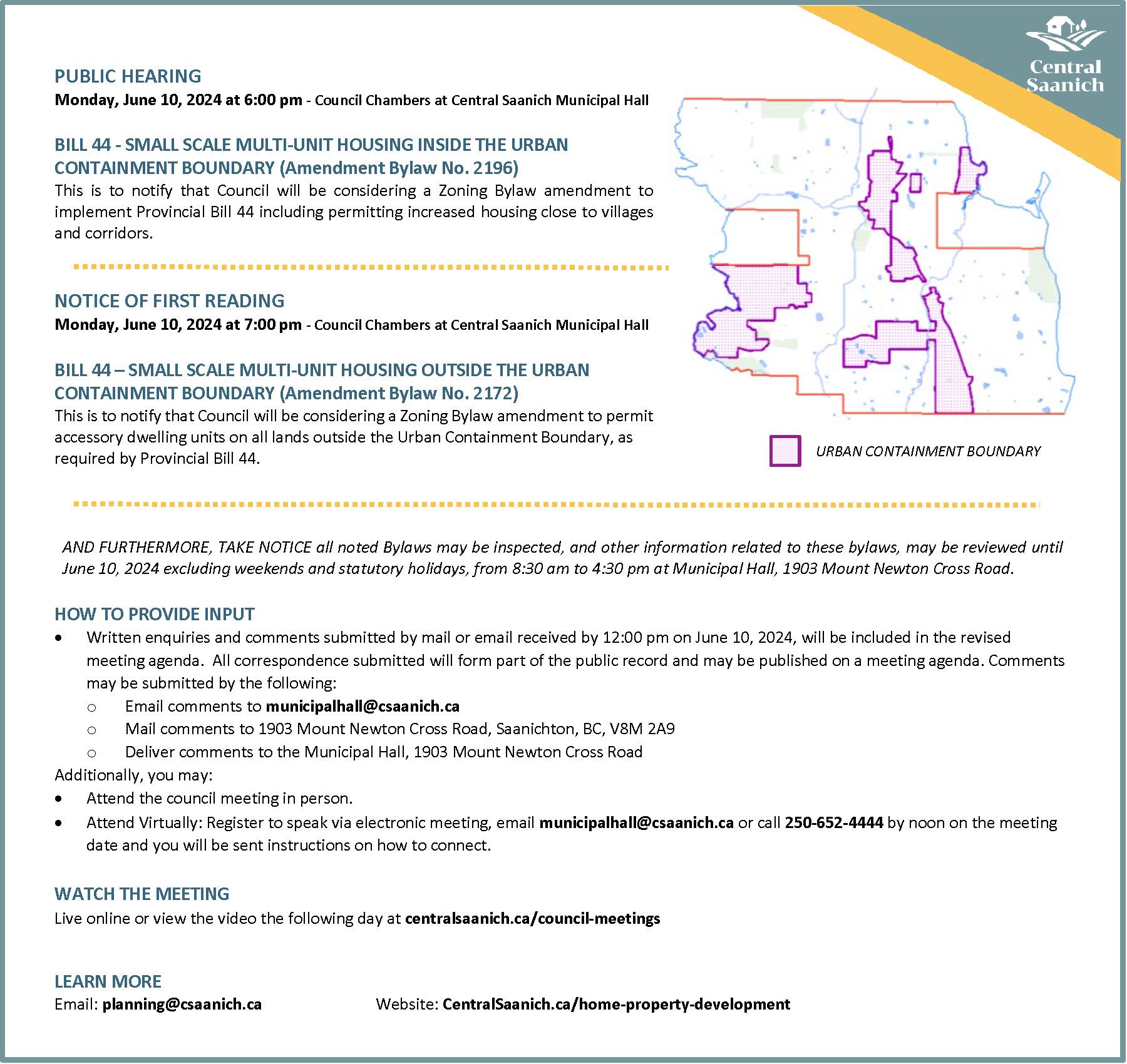 Central Saanich

PUBLIC HEARING

Monday, June 10, 2024 at 6:00 pm - Council Chambers at Central Saanich Municipal Hall

BILL 44 - SMALL SCALE MULTI-UNIT HOUSING INSIDE THE URBAN CONTAINMENT BOUNDARY (Amendment Bylaw No. 2196)

This is to notify that Council will be considering a Zoning Bylaw amendment to implement Provincial Bill 44 including permitting increased housing close to villages and corridors.

NOTICE OF FIRST READING

Monday, June 10, 2024 at 7:00 pm - Council Chambers at Central Saanich Municipal Hall

BILL 44 – SMALL SCALE MULTI-UNIT HOUSING OUTSIDE THE URBAN CONTAINMENT BOUNDARY (Amendment Bylaw No. 2172)

This is to notify that Council will be considering a Zoning Bylaw amendment to permit accessory dwelling units on all lands outside the Urban Containment Boundary, as required by Provincial Bill 44.

URBAN CONTAINMENT BOUNDARY

AND FURTHERMORE, TAKE NOTICE all noted Bylaws may be inspected, and other information related to these bylaws, may be reviewed until June 10, 2024 excluding weekends and statutory holidays, from 8:30 am to 4:30 pm at Municipal Hall, 1903 Mount Newton Cross Road.

HOW TO PROVIDE INPUT

• Written enquiries and comments submitted by mail or email received by 12:00 pm on June 10, 2024, will be included in the revised meeting agenda. All correspondence submitted will form part of the public record and may be published on a meeting agenda. Comments may be submitted by the following:
o Email comments to municipalhall@csaanich.ca
o Mail comments to 1903 Mount Newton Cross Road, Saanichton, BC, V8M 2A9
o Deliver comments to the Municipal Hall, 1903 Mount Newton Cross Road

Additionally, you may:
• Attend the council meeting in person.
• Attend Virtually: Register to speak via electronic meeting, email municipalhall@csaanich.ca or call 250-652-4444 by noon on the meeting date and you will be sent instructions on how to connect.

WATCH THE MEETING

Live online or view the video the following day at centralsaanich.ca/council-meetings

LEARN MORE

Email: planning@csaanich.ca Website: CentralSaanich.ca/home-property-development